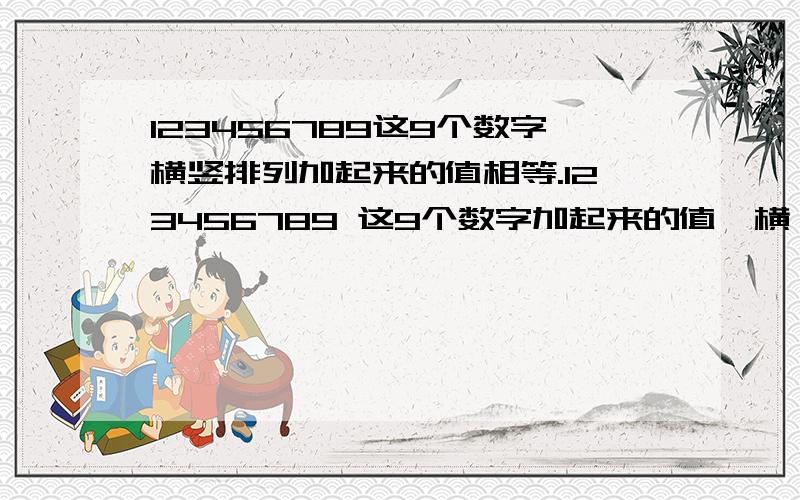 123456789这9个数字横竖排列加起来的值相等.123456789 这9个数字加起来的值,横